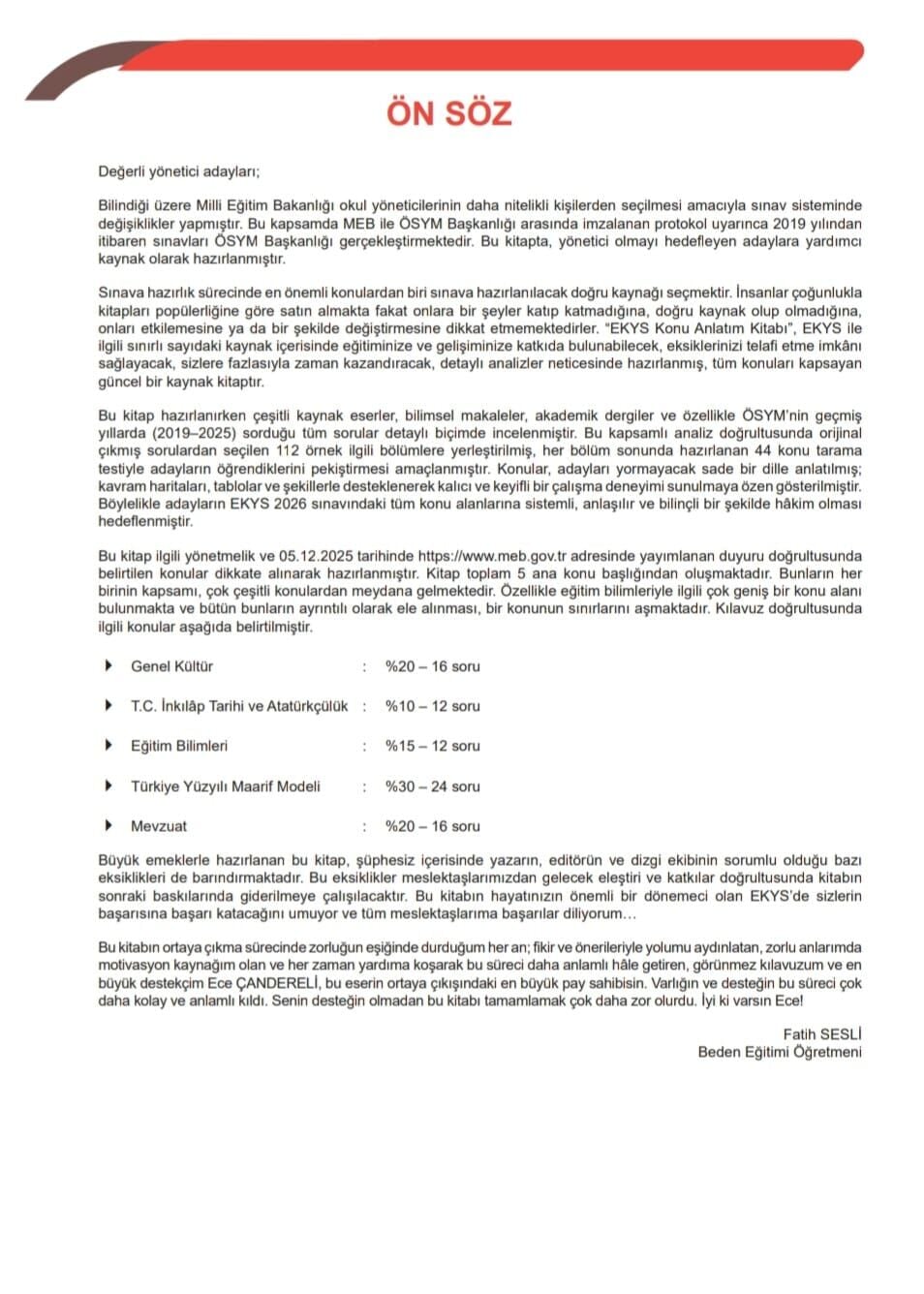 ÖN SÖZ

Değerli yönetici adayları;

Bilindiği üzere Milli Eğitim Bakanlığı okul yöneticilerinin daha nitelikli kişilerden seçilmesi amacıyla sınav sisteminde değişiklikler yapmıştır. Bu kapsamda MEB ile ÖSYM Başkanlığı arasında imzalanan protokol uyarınca 2019 yılından itibaren sınavları ÖSYM Başkanlığı gerçekleştirmektedir. Bu kitapta, yönetici olmayı hedefleyen adaylara yardımcı kaynak olarak hazırlanmıştır.

Sınava hazırlık sürecinde en önemli konulardan biri sınava hazırlanılacak doğru kaynağı seçmektir. İnsanlar çoğunlukla kitapları popülerliğine göre satın almakta fakat onlara bir şeyler katıp katmadığına, doğru kaynak olup olmadığına, onları etkilemesine ya da bir şekilde değiştirmesine dikkat etmemektedirler. "EKYS Konu Anlatım Kitabı", EKYS ile ilgili sınırlı sayıdaki kaynak içerisinde eğitiminize ve gelişiminize katkıda bulunabilecek, eksiklerinizi telafi etme imkânı sağlayacak, sizlere fazlasıyla zaman kazandıracak, detaylı analizler neticesinde hazırlanmış, tüm konuları kapsayan güncel bir kaynak kitaptır.

Bu kitap hazırlanırken çeşitli kaynak eserler, bilimsel makaleler, akademik dergiler ve özellikle ÖSYM'nin geçmiş yıllarda (2019–2025) sorduğu tüm sorular detaylı biçimde incelenmiştir. Bu kapsamlı analiz doğrultusunda orijinal çıkmış sorulardan seçilen 112 örnek ilgili bölümlere yerleştirilmiş, her bölüm sonunda hazırlanan 44 konu tarama testiyle adayların öğrendiklerini pekiştirmesi amaçlanmıştır. Konular, adayları yormayacak sade bir dille anlatılmış; kavram haritaları, tablolar ve şekillerle desteklenerek kalıcı ve keyifli bir çalışma deneyimi sunulmaya özen gösterilmiştir. Böylelikle adayların EKYS 2026 sınavındaki tüm konu alanlarına sistemli, anlaşılır ve bilinçli bir şekilde hâkim olması hedeflenmiştir.

Bu kitap ilgili yönetmelik ve 05.12.2025 tarihinde https://www.meb.gov.tr adresinde yayımlanan duyuru doğrultusunda belirtilen konular dikkate alınarak hazırlanmıştır. Kitap toplam 5 ana konu başlığından oluşmaktadır. Bunların her birinin kapsamı, çok çeşitli konulardan meydana gelmektedir. Özellikle eğitim bilimleriyle ilgili çok geniş bir konu alanı bulunmakta ve bütün bunların ayrıntılı olarak ele alınması, bir konunun sınırlarını aşmaktadır. Kılavuz doğrultusunda ilgili konular aşağıda belirtilmiştir.

Genel Kültür : %20 – 16 soru

T.C. İnkılâp Tarihi ve Atatürkçülük : %10 – 12 soru

Eğitim Bilimleri : %15 – 12 soru

Türkiye Yüzyılı Maarif Modeli : %30 – 24 soru

Mevzuat : %20 – 16 soru

Büyük emeklerle hazırlanan bu kitap, şüphesiz içerisinde yazarın, editörün ve dizgi ekibinin sorumlu olduğu bazı eksiklikleri de barındırmaktadır. Bu eksiklikler meslektaşlarımızdan gelecek eleştiri ve katkılar doğrultusunda kitabın sonraki baskılarında giderilmeye çalışılacaktır. Bu kitabın hayatınızın önemli bir dönemeci olan EKYS'de sizlerin başarısına başarı katacağını umuyor ve tüm meslektaşlarıma başarılar diliyorum…

Bu kitabın ortaya çıkma sürecinde zorluğun eşiğinde durduğum her an; fikir ve önerileriyle yolumu aydınlatan, zorlu anlarımda motivasyon kaynağım olan ve her zaman yardıma koşarak bu süreci daha anlamlı hâle getiren, görünmez kılavuzum ve en büyük destekçim Ece ÇANDERELİ, bu eserin ortaya çıkışındaki en büyük pay sahibisin. Varlığın ve desteğin bu süreci çok daha kolay ve anlamlı kıldı. Senin desteğin olmadan bu kitabı tamamlamak çok daha zor olurdu. İyi ki varsın Ece!

Fatih SESLİ
Beden Eğitimi Öğretmeni